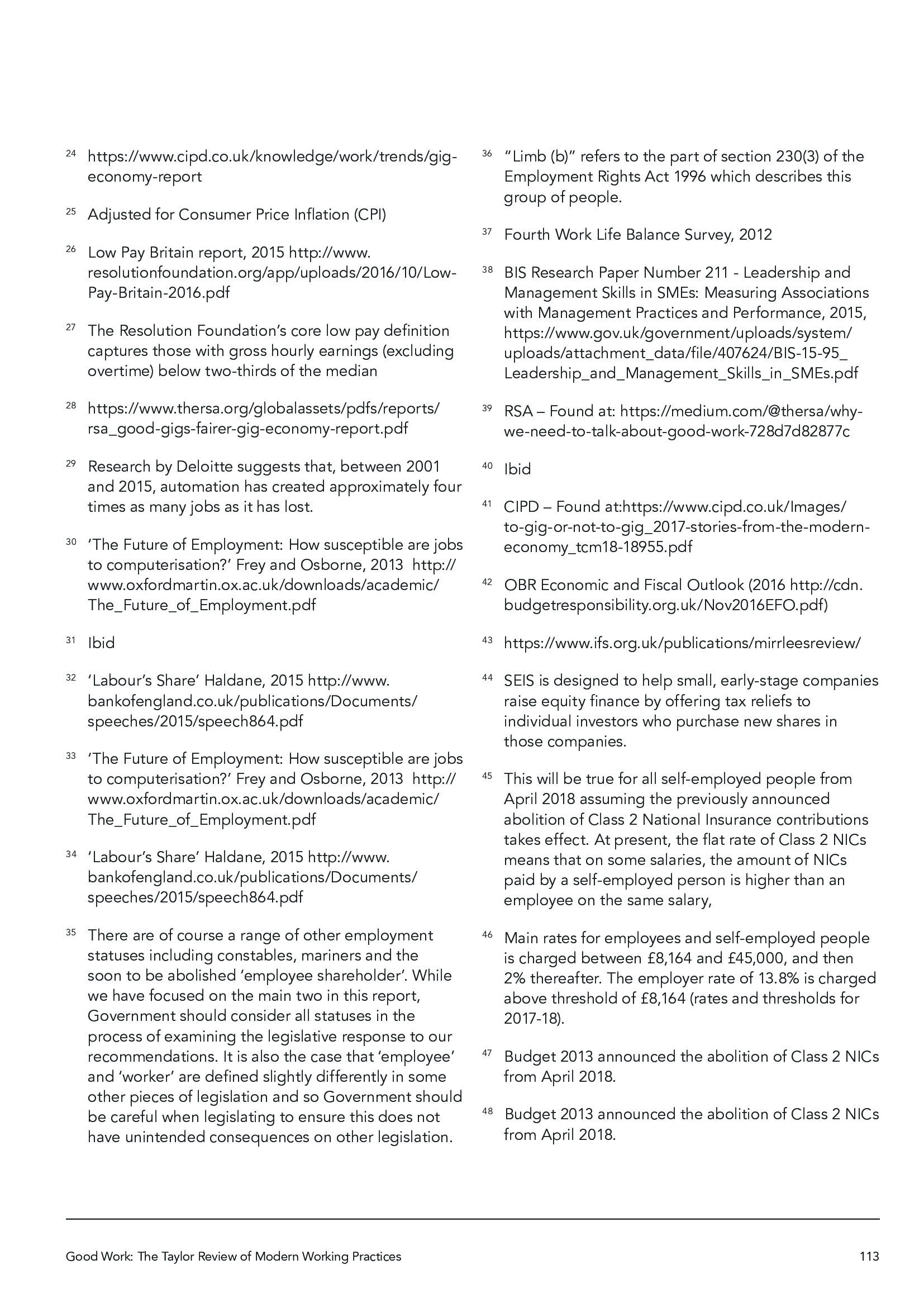 24 https://www.cipd.co.uk/knowledge/work/trends/gig-economy-report

25 Adjusted for Consumer Price Inflation (CPI)

26 Low Pay Britain report, 2015 http://www.resolutionfoundation.org/app/uploads/2016/10/Low-Pay-Britain-2016.pdf

27 The Resolution Foundation's core low pay definition captures those with gross hourly earnings (excluding overtime) below two-thirds of the median

28 https://www.thersa.org/globalassets/pdfs/reports/rsa_good-gigs-fairer-gig-economy-report.pdf

29 Research by Deloitte suggests that, between 2001 and 2015, automation has created approximately four times as many jobs as it has lost.

30 'The Future of Employment: How susceptible are jobs to computerisation?' Frey and Osborne, 2013 http://www.oxfordmartin.ox.ac.uk/downloads/academic/The_Future_of_Employment.pdf

31 Ibid

32 'Labour's Share' Haldane, 2015 http://www.bankofengland.co.uk/publications/Documents/speeches/2015/speech864.pdf

33 'The Future of Employment: How susceptible are jobs to computerisation?' Frey and Osborne, 2013 http://www.oxfordmartin.ox.ac.uk/downloads/academic/The_Future_of_Employment.pdf

34 'Labour's Share' Haldane, 2015 http://www.bankofengland.co.uk/publications/Documents/speeches/2015/speech864.pdf

35 There are of course a range of other employment statuses including constables, mariners and the soon to be abolished 'employee shareholder'. While we have focused on the main two in this report, Government should consider all statuses in the process of examining the legislative response to our recommendations. It is also the case that 'employee' and 'worker' are defined slightly differently in some other pieces of legislation and so Government should be careful when legislating to ensure this does not have unintended consequences on other legislation.

36 "Limb (b)" refers to the part of section 230(3) of the Employment Rights Act 1996 which describes this group of people.

37 Fourth Work Life Balance Survey, 2012

38 BIS Research Paper Number 211 - Leadership and Management Skills in SMEs: Measuring Associations with Management Practices and Performance, 2015, https://www.gov.uk/government/uploads/system/uploads/attachment_data/file/407624/BIS-15-95_Leadership_and_Management_Skills_in_SMEs.pdf

39 RSA – Found at: https://medium.com/@thersa/why-we-need-to-talk-about-good-work-728d7d82877c

40 Ibid

41 CIPD – Found at:https://www.cipd.co.uk/Images/to-gig-or-not-to-gig_2017-stories-from-the-modern-economy_tcm18-18955.pdf

42 OBR Economic and Fiscal Outlook (2016 http://cdn.budgetresponsibility.org.uk/Nov2016EFO.pdf)

43 https://www.ifs.org.uk/publications/mirrleesreview/

44 SEIS is designed to help small, early-stage companies raise equity finance by offering tax reliefs to individual investors who purchase new shares in those companies.

45 This will be true for all self-employed people from April 2018 assuming the previously announced abolition of Class 2 National Insurance contributions takes effect. At present, the flat rate of Class 2 NICs means that on some salaries, the amount of NICs paid by a self-employed person is higher than an employee on the same salary,

46 Main rates for employees and self-employed people is charged between £8,164 and £45,000, and then 2% thereafter. The employer rate of 13.8% is charged above threshold of £8,164 (rates and thresholds for 2017-18).

47 Budget 2013 announced the abolition of Class 2 NICs from April 2018.

48 Budget 2013 announced the abolition of Class 2 NICs from April 2018.

Good Work: The Taylor Review of Modern Working Practices 113